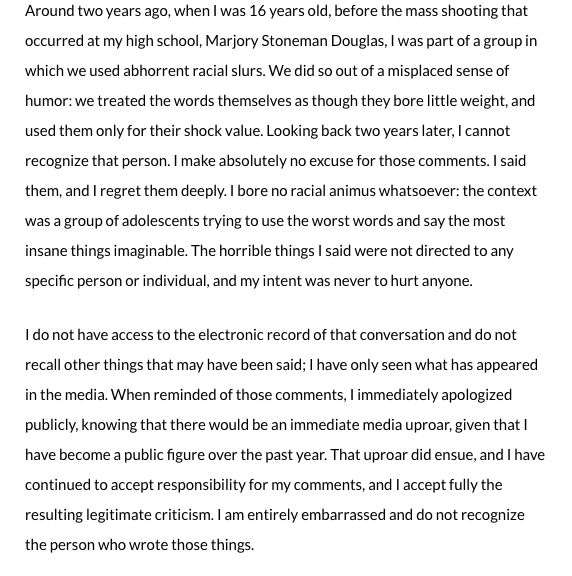 Around two years ago, when I was 16 years old, before the mass shooting that occurred at my high school, Marjory Stoneman Douglas, I was part of a group in which we used abhorrent racial slurs. We did so out of a misplaced sense of humor: we treated the words themselves as though they bore little weight, and used them only for their shock value. Looking back two years later, I cannot recognize that person. I make absolutely no excuse for those comments. I said them, and I regret them deeply. I bore no racial animus whatsoever: the context was a group of adolescents trying to use the worst words and say the most insane things imaginable. The horrible things I said were not directed to any specific person or individual, and my intent was never to hurt anyone.

I do not have access to the electronic record of that conversation and do not recall other things that may have been said; I have only seen what has appeared in the media. When reminded of those comments, I immediately apologized publicly, knowing that there would be an immediate media uproar, given that I have become a public figure over the past year. That uproar did ensue, and I have continued to accept responsibility for my comments, and I accept fully the resulting legitimate criticism. I am entirely embarrassed and do not recognize the person who wrote those things.